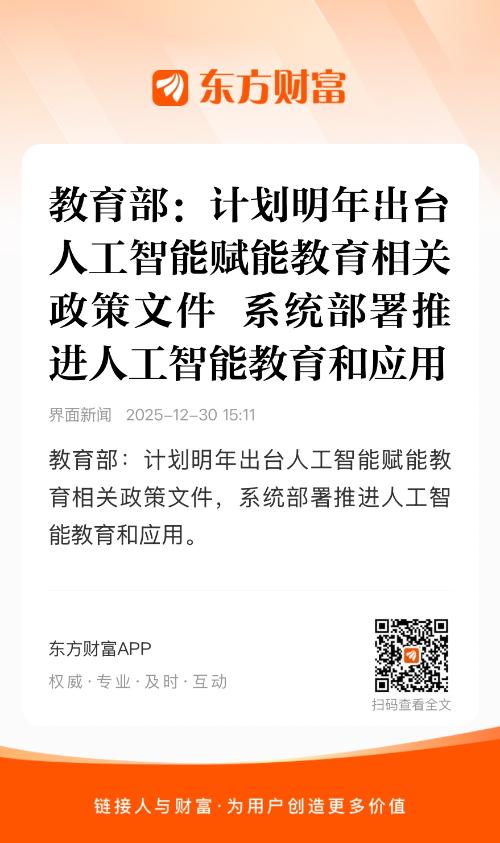 东方财富

教育部：计划明年出台人工智能赋能教育相关政策文件 系统部署推进人工智能教育和应用

界面新闻 2025-12-30 15:11

教育部：计划明年出台人工智能赋能教育相关政策文件，系统部署推进人工智能教育和应用。

东方财富APP

权威·专业·及时·互动

扫码查看全文

链接人与财富·为用户创造更多价值